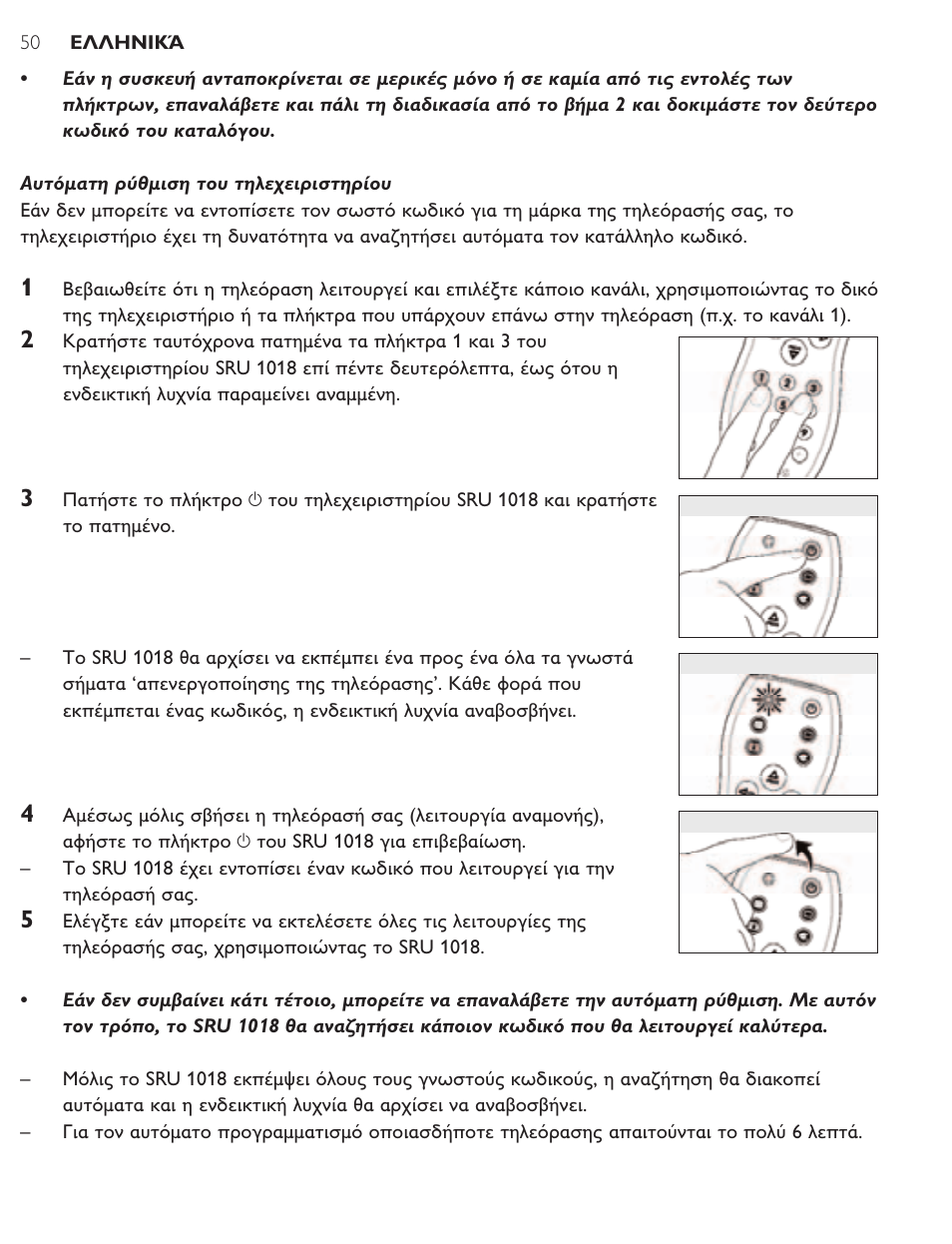 50 ΕΛΛΗΝΙΚΆ

• Εάν η συσκευή ανταποκρίνεται σε μερικές μόνο ή σε καμία από τις εντολές των πλήκτρων, επαναλάβετε και πάλι τη διαδικασία από το βήμα 2 και δοκιμάστε τον δεύτερο κωδικό του καταλόγου.

Αυτόματη ρύθμιση του τηλεχειριστηρίου
Εάν δεν μπορείτε να εντοπίσετε τον σωστό κωδικό για τη μάρκα της τηλεόρασής σας, το τηλεχειριστήριο έχει τη δυνατότητα να αναζητήσει αυτόματα τον κατάλληλο κωδικό.

1 Βεβαιωθείτε ότι η τηλεόραση λειτουργεί και επιλέξτε κάποιο κανάλι, χρησιμοποιώντας το δικό της τηλεχειριστήριο ή τα πλήκτρα που υπάρχουν επάνω στην τηλεόραση (π.χ. το κανάλι 1).
2 Κρατήστε ταυτόχρονα πατημένα τα πλήκτρα 1 και 3 του τηλεχειριστηρίου SRU 1018 επί πέντε δευτερόλεπτα, έως ότου η ενδεικτική λυχνία παραμείνει αναμμένη.

3 Πατήστε το πλήκτρο ⏻ του τηλεχειριστηρίου SRU 1018 και κρατήστε το πατημένο.

– Το SRU 1018 θα αρχίσει να εκπέμπει ένα προς ένα όλα τα γνωστά σήματα ‘απενεργοποίησης της τηλεόρασης’. Κάθε φορά που εκπέμπεται ένας κωδικός, η ενδεικτική λυχνία αναβοσβήνει.

4 Αμέσως μόλις σβήσει η τηλεόρασή σας (λειτουργία αναμονής), αφήστε το πλήκτρο ⏻ του SRU 1018 για επιβεβαίωση.
– Το SRU 1018 έχει εντοπίσει έναν κωδικό που λειτουργεί για την τηλεόρασή σας.
5 Ελέγξτε εάν μπορείτε να εκτελέσετε όλες τις λειτουργίες της τηλεόρασής σας, χρησιμοποιώντας το SRU 1018.

• Εάν δεν συμβαίνει κάτι τέτοιο, μπορείτε να επαναλάβετε την αυτόματη ρύθμιση. Με αυτόν τον τρόπο, το SRU 1018 θα αναζητήσει κάποιον κωδικό που θα λειτουργεί καλύτερα.

– Μόλις το SRU 1018 εκπέμψει όλους τους γνωστούς κωδικούς, η αναζήτηση θα διακοπεί αυτόματα και η ενδεικτική λυχνία θα αρχίσει να αναβοσβήνει.
– Για τον αυτόματο προγραμματισμό οποιασδήποτε τηλεόρασης απαιτούνται το πολύ 6 λεπτά.